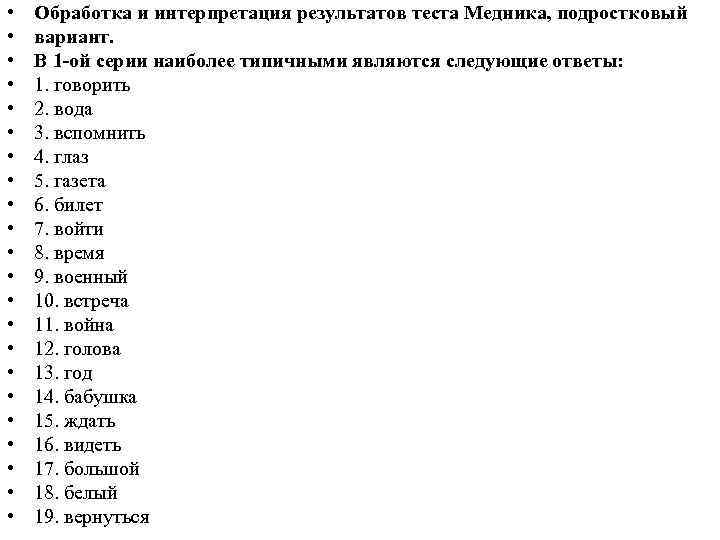 • Обработка и интерпретация результатов теста Медника, подростковый
• вариант.
• В 1-ой серии наиболее типичными являются следующие ответы:
• 1. говорить
• 2. вода
• 3. вспомнить
• 4. глаз
• 5. газета
• 6. билет
• 7. войти
• 8. время
• 9. военный
• 10. встреча
• 11. война
• 12. голова
• 13. год
• 14. бабушка
• 15. ждать
• 16. видеть
• 17. большой
• 18. белый
• 19. вернуться